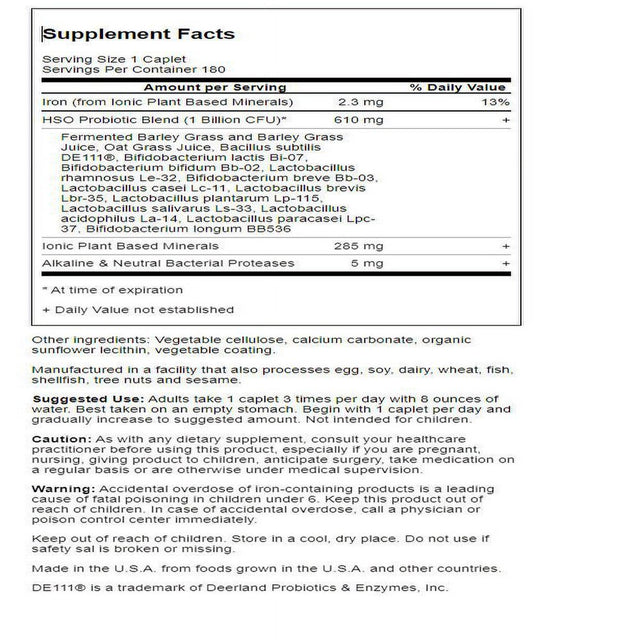 Supplement Facts

Serving Size 1 Caplet
Servings Per Container 180

| Amount per Serving | | % Daily Value |
|---|---|---|
| Iron (from Ionic Plant Based Minerals) | 2.3 mg | 13% |
| HSO Probiotic Blend (1 Billion CFU)* | 610 mg | + |
| Fermented Barley Grass and Barley Grass Juice, Oat Grass Juice, Bacillus subtilis DE111®, Bifidobacterium lactis Bi-07, Bifidobacterium bifidum Bb-02, Lactobacillus rhamnosus Le-32, Bifidobacterium breve Bb-03, Lactobacillus casei Lc-11, Lactobacillus brevis Lbr-35, Lactobacillus plantarum Lp-115, Lactobacillus salivarus Ls-33, Lactobacillus acidophilus La-14, Lactobacillus paracasei Lpc-37, Bifidobacterium longum BB536 | | |
| Ionic Plant Based Minerals | 285 mg | + |
| Alkaline & Neutral Bacterial Proteases | 5 mg | + |

* At time of expiration

+ Daily Value not established

Other ingredients: Vegetable cellulose, calcium carbonate, organic sunflower lecithin, vegetable coating.

Manufactured in a facility that also processes egg, soy, dairy, wheat, fish, shellfish, tree nuts and sesame.

Suggested Use: Adults take 1 caplet 3 times per day with 8 ounces of water. Best taken on an empty stomach. Begin with 1 caplet per day and gradually increase to suggested amount. Not intended for children.

Caution: As with any dietary supplement, consult your healthcare practitioner before using this product, especially if you are pregnant, nursing, giving product to children, anticipate surgery, take medication on a regular basis or are otherwise under medical supervision.

Warning: Accidental overdose of iron-containing products is a leading cause of fatal poisoning in children under 6. Keep this product out of reach of children. In case of accidental overdose, call a physician or poison control center immediately.

Keep out of reach of children. Store in a cool, dry place. Do not use if safety sal is broken or missing.

Made in the U.S.A. from foods grown in the U.S.A. and other countries.

DE111® is a trademark of Deerland Probiotics & Enzymes, Inc.